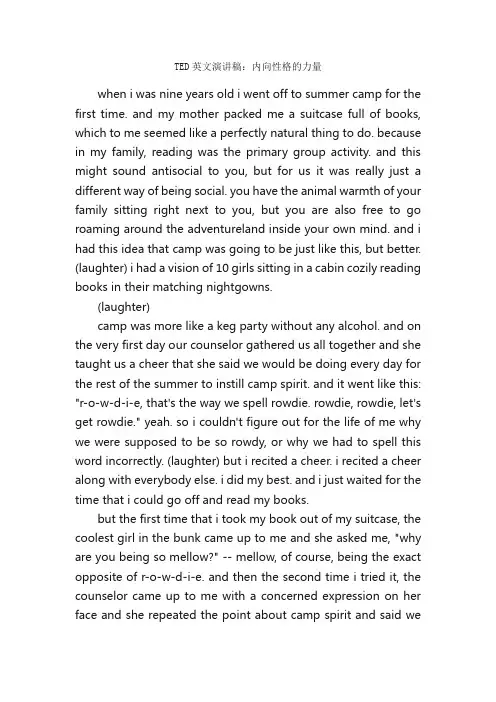 TED英文演讲稿：内向性格的力量

when i was nine years old i went off to summer camp for the first time. and my mother packed me a suitcase full of books, which to me seemed like a perfectly natural thing to do. because in my family, reading was the primary group activity. and this might sound antisocial to you, but for us it was really just a different way of being social. you have the animal warmth of your family sitting right next to you, but you are also free to go roaming around the adventureland inside your own mind. and i had this idea that camp was going to be just like this, but better. (laughter) i had a vision of 10 girls sitting in a cabin cozily reading books in their matching nightgowns.

(laughter)

camp was more like a keg party without any alcohol. and on the very first day our counselor gathered us all together and she taught us a cheer that she said we would be doing every day for the rest of the summer to instill camp spirit. and it went like this: "r-o-w-d-i-e, that's the way we spell rowdie. rowdie, rowdie, let's get rowdie." yeah. so i couldn't figure out for the life of me why we were supposed to be so rowdy, or why we had to spell this word incorrectly. (laughter) but i recited a cheer. i recited a cheer along with everybody else. i did my best. and i just waited for the time that i could go off and read my books.

but the first time that i took my book out of my suitcase, the coolest girl in the bunk came up to me and she asked me, "why are you being so mellow?" -- mellow, of course, being the exact opposite of r-o-w-d-i-e. and then the second time i tried it, the counselor came up to me with a concerned expression on her face and she repeated the point about camp spirit and said we